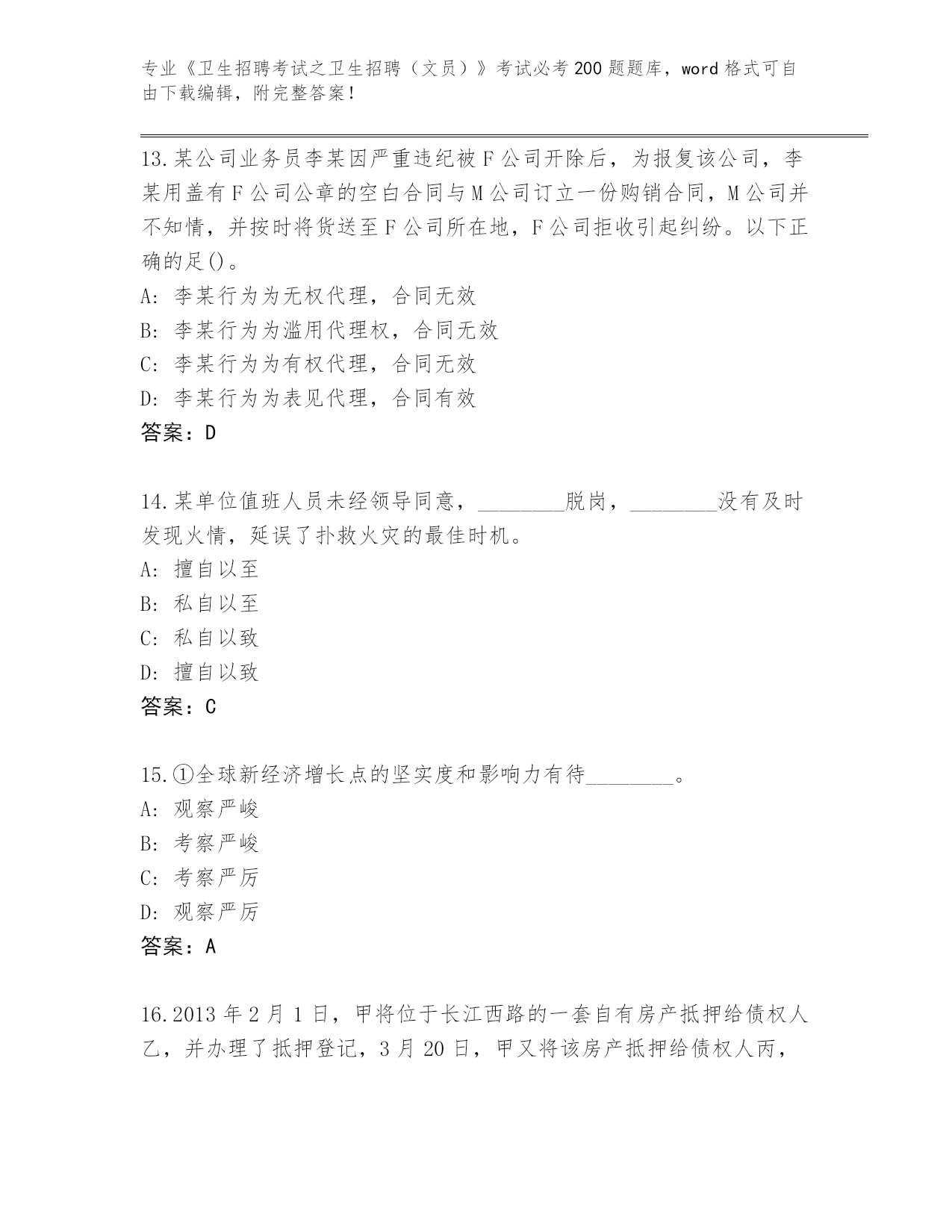 专业《卫生招聘考试之卫生招聘（文员）》考试必考200题题库，word格式可自由下载编辑，附完整答案！

13.某公司业务员李某因严重违纪被F公司开除后，为报复该公司，李某用盖有F公司公章的空白合同与M公司订立一份购销合同，M公司并不知情，并按时将货送至F公司所在地，F公司拒收引起纠纷。以下正确的足()。
A: 李某行为为无权代理，合同无效
B: 李某行为为滥用代理权，合同无效
C: 李某行为为有权代理，合同无效
D: 李某行为为表见代理，合同有效
答案：D

14.某单位值班人员未经领导同意，________脱岗，________没有及时发现火情，延误了扑救火灾的最佳时机。
A: 擅自以至
B: 私自以至
C: 私自以致
D: 擅自以致
答案：C

15.①全球新经济增长点的坚实度和影响力有待________。
A: 观察严峻
B: 考察严峻
C: 考察严厉
D: 观察严厉
答案：A

16.2013年2月1日，甲将位于长江西路的一套自有房产抵押给债权人乙，并办理了抵押登记，3月20日，甲又将该房产抵押给债权人丙，